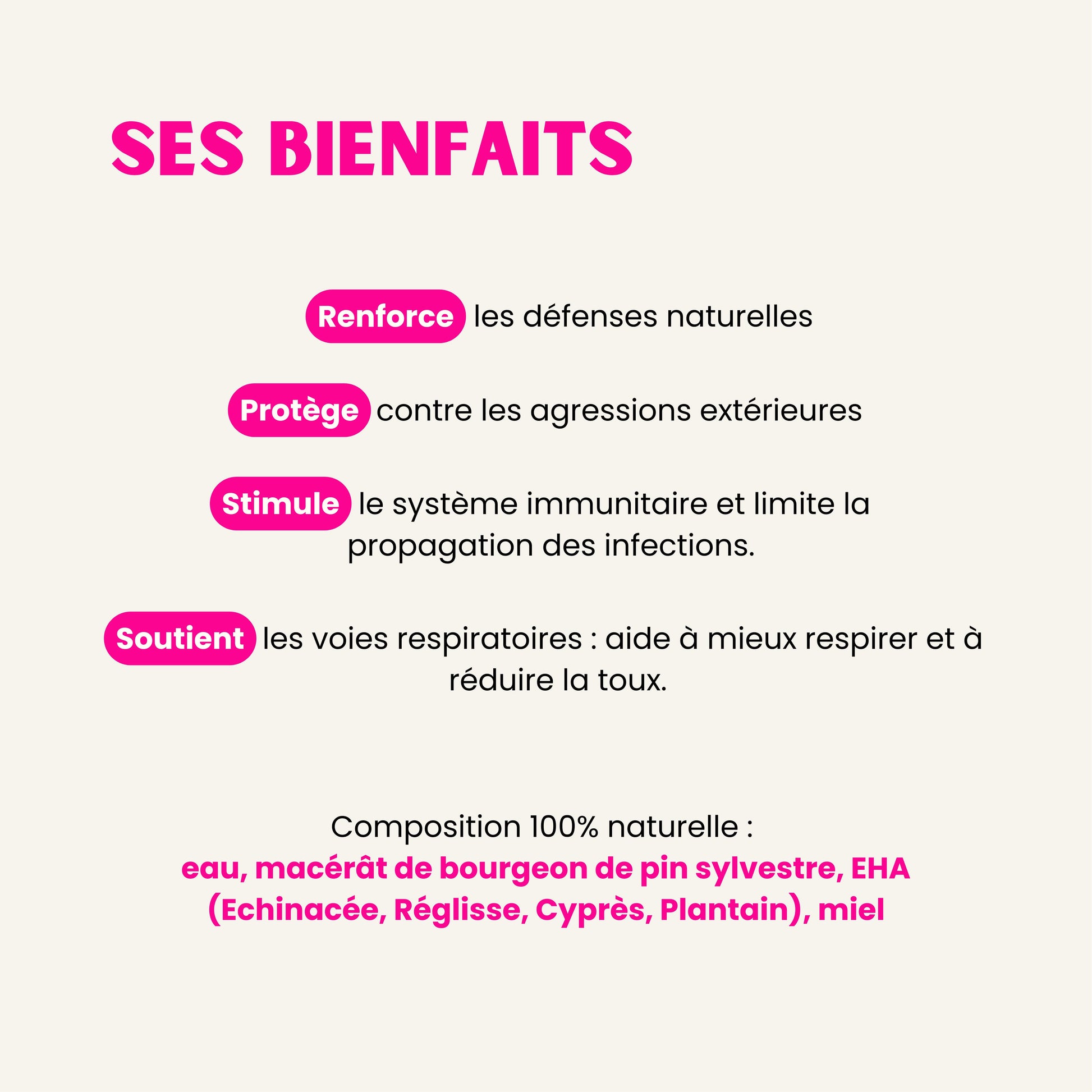 SES BIENFAITS

Renforce les défenses naturelles

Protège contre les agressions extérieures

Stimule le système immunitaire et limite la propagation des infections.

Soutient les voies respiratoires : aide à mieux respirer et à réduire la toux.

Composition 100% naturelle :
eau, macérât de bourgeon de pin sylvestre, EHA (Echinacée, Réglisse, Cyprès, Plantain), miel